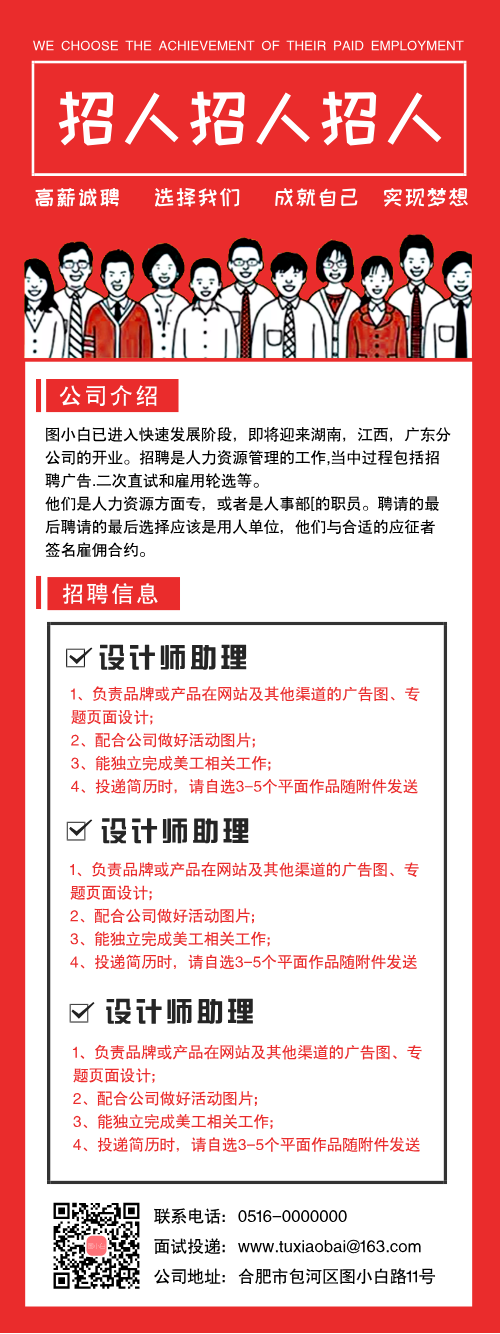 WE CHOOSE THE ACHIEVEMENT OF THEIR PAID EMPLOYMENT

招人招人招人

高薪诚聘　选择我们　成就自己　实现梦想

公司介绍

图小白已进入快速发展阶段，即将迎来湖南，江西，广东分公司的开业。招聘是人力资源管理的工作,当中过程包括招聘广告.二次直试和雇用轮选等。
他们是人力资源方面专，或者是人事部[的职员。聘请的最后聘请的最后选择应该是用人单位，他们与合适的应征者签名雇佣合约。

招聘信息

设计师助理

1、负责品牌或产品在网站及其他渠道的广告图、专题页面设计;
2、配合公司做好活动图片;
3、能独立完成美工相关工作;
4、投递简历时，请自选3-5个平面作品随附件发送

设计师助理

1、负责品牌或产品在网站及其他渠道的广告图、专题页面设计;
2、配合公司做好活动图片;
3、能独立完成美工相关工作;
4、投递简历时，请自选3-5个平面作品随附件发送

设计师助理

1、负责品牌或产品在网站及其他渠道的广告图、专题页面设计;
2、配合公司做好活动图片;
3、能独立完成美工相关工作;
4、投递简历时，请自选3-5个平面作品随附件发送

联系电话：0516-0000000
面试投递：www.tuxiaobai@163.com
公司地址：合肥市包河区图小白路11号